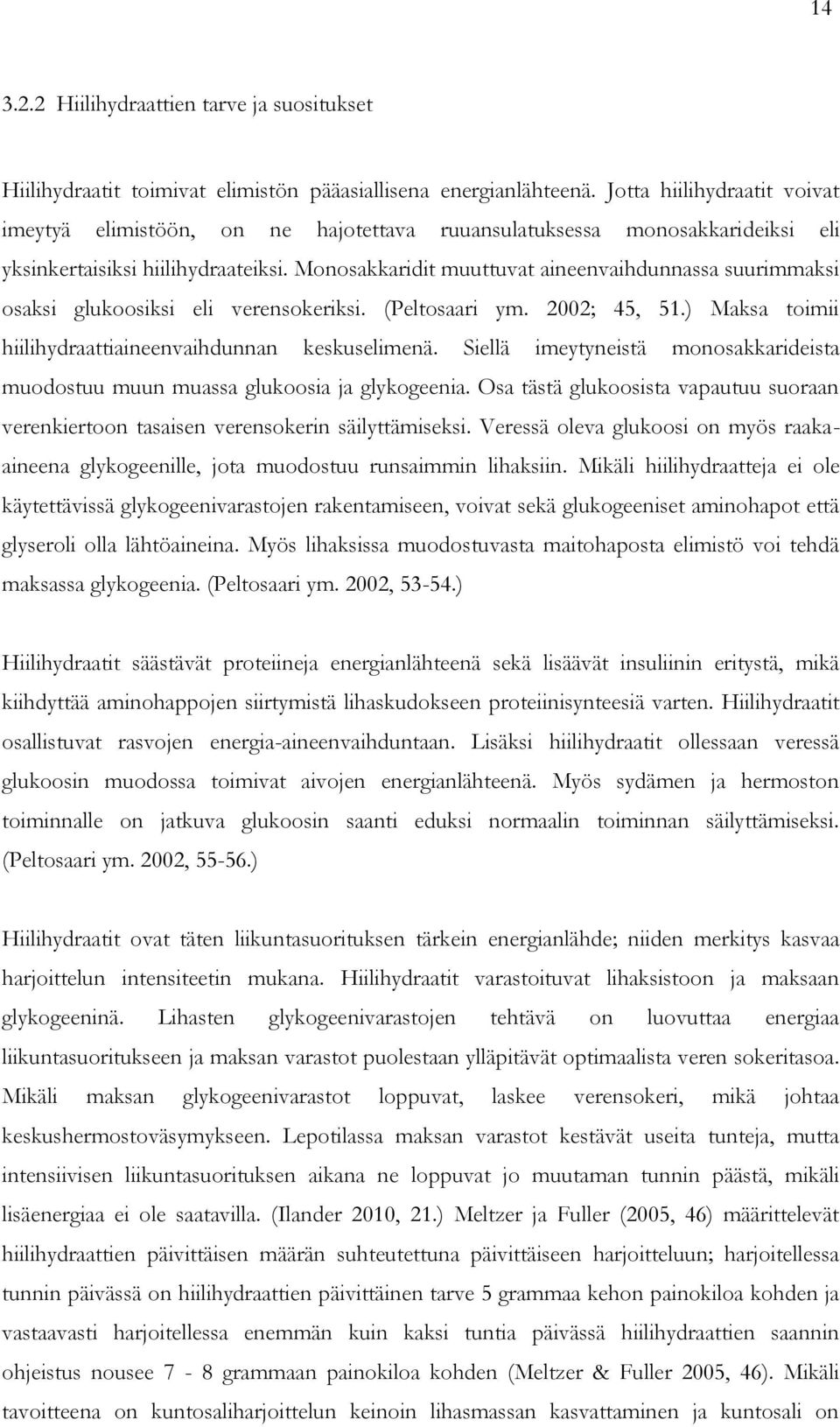 14

3.2.2 Hiilihydraattien tarve ja suositukset

Hiilihydraatit toimivat elimistön pääasiallisena energianlähteenä. Jotta hiilihydraatit voivat imeytyä elimistöön, on ne hajotettava ruuansulatuksessa monosakkarideiksi eli yksinkertaisiksi hiilihydraateiksi. Monosakkaridit muuttuvat aineenvaihdunnassa suurimmaksi osaksi glukoosiksi eli verensokeriksi. (Peltosaari ym. 2002; 45, 51.) Maksa toimii hiilihydraattiaineenvaihdunnan keskuselimenä. Siellä imeytyneistä monosakkarideista muodostuu muun muassa glukoosia ja glykogeenia. Osa tästä glukoosista vapautuu suoraan verenkiertoon tasaisen verensokerin säilyttämiseksi. Veressä oleva glukoosi on myös raaka-aineena glykogeenille, jota muodostuu runsaimmin lihaksiin. Mikäli hiilihydraatteja ei ole käytettävissä glykogeenivarastojen rakentamiseen, voivat sekä glukogeeniset aminohapot että glyseroli olla lähtöaineina. Myös lihaksissa muodostuvasta maitohaposta elimistö voi tehdä maksassa glykogeenia. (Peltosaari ym. 2002, 53-54.)

Hiilihydraatit säästävät proteiineja energianlähteenä sekä lisäävät insuliinin eritystä, mikä kiihdyttää aminohappojen siirtymistä lihaskudokseen proteiinisynteesiä varten. Hiilihydraatit osallistuvat rasvojen energia-aineenvaihduntaan. Lisäksi hiilihydraatit ollessaan veressä glukoosin muodossa toimivat aivojen energianlähteenä. Myös sydämen ja hermoston toiminnalle on jatkuva glukoosin saanti eduksi normaalin toiminnan säilyttämiseksi. (Peltosaari ym. 2002, 55-56.)

Hiilihydraatit ovat täten liikuntasuorituksen tärkein energianlähde; niiden merkitys kasvaa harjoittelun intensiteetin mukana. Hiilihydraatit varastoituvat lihaksistoon ja maksaan glykogeeninä. Lihasten glykogeenivarastojen tehtävä on luovuttaa energiaa liikuntasuoritukseen ja maksan varastot puolestaan ylläpitävät optimaalista veren sokeritasoa. Mikäli maksan glykogeenivarastot loppuvat, laskee verensokeri, mikä johtaa keskushermostoväsymykseen. Lepotilassa maksan varastot kestävät useita tunteja, mutta intensiivisen liikuntasuorituksen aikana ne loppuvat jo muutaman tunnin päästä, mikäli lisäenergiaa ei ole saatavilla. (Ilander 2010, 21.) Meltzer ja Fuller (2005, 46) määrittelevät hiilihydraattien päivittäisen määrän suhteutettuna päivittäiseen harjoitteluun; harjoitellessa tunnin päivässä on hiilihydraattien päivittäinen tarve 5 grammaa kehon painokiloa kohden ja vastaavasti harjoitellessa enemmän kuin kaksi tuntia päivässä hiilihydraattien saannin ohjeistus nousee 7 - 8 grammaan painokiloa kohden (Meltzer & Fuller 2005, 46). Mikäli tavoitteena on kuntosaliharjoittelun keinoin lihasmassan kasvattaminen ja kuntosali on